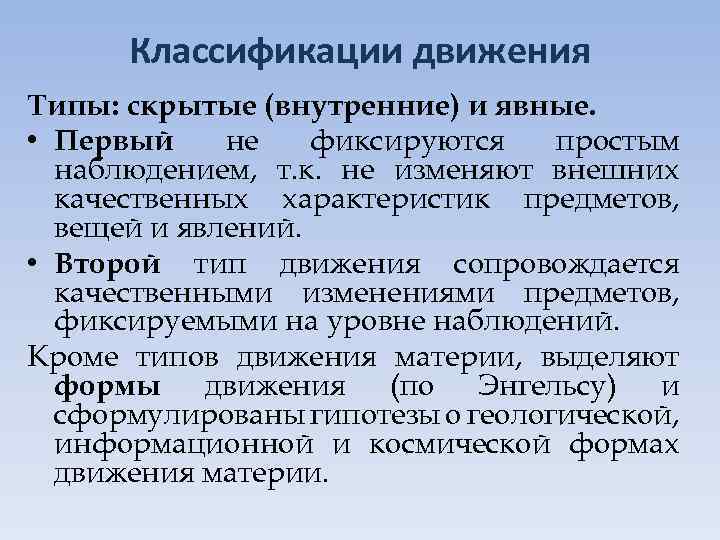 Классификации движения

Типы: скрытые (внутренние) и явные.

• Первый не фиксируются простым наблюдением, т.к. не изменяют внешних качественных характеристик предметов, вещей и явлений.

• Второй тип движения сопровождается качественными изменениями предметов, фиксируемыми на уровне наблюдений.

Кроме типов движения материи, выделяют формы движения (по Энгельсу) и сформулированы гипотезы о геологической, информационной и космической формах движения материи.